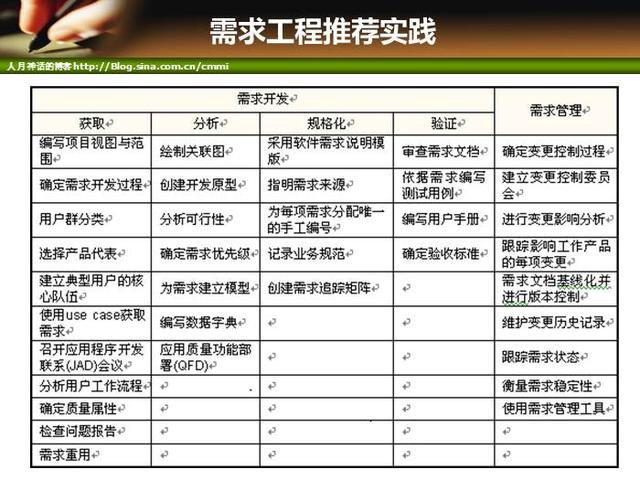 需求工程推荐实践

人月神话的博客 http://Blog.sina.com.cn/cmmi

| 需求开发 | | | | 需求管理 |
|---|---|---|---|---|
| 获取 | 分析 | 规格化 | 验证 | |
| 编写项目视图与范围 | 绘制关联图 | 采用软件需求说明模版 | 审查需求文档 | 确定变更控制过程 |
| 确定需求开发过程 | 创建开发原型 | 指明需求来源 | 依据需求编写测试用例 | 建立变更控制委员会 |
| 用户群分类 | 分析可行性 | 为每项需求分配唯一的手工编号 | 编写用户手册 | 进行变更影响分析 |
| 选择产品代表 | 确定需求优先级 | 记录业务规范 | 确定验收标准 | 跟踪影响工作产品的每项变更 |
| 建立典型用户的核心队伍 | 为需求建立模型 | 创建需求追踪矩阵 | | 需求文档基线化并进行版本控制 |
| 使用use case获取需求 | 编写数据字典 | | | 维护变更历史记录 |
| 召开应用程序开发联系(JAD)会议 | 应用质量功能部署(QFD) | | | 跟踪需求状态 |
| 分析用户工作流程 | | | | 衡量需求稳定性 |
| 确定质量属性 | | | | 使用需求管理工具 |
| 检查问题报告 | | | | |
| 需求重用 | | | | |